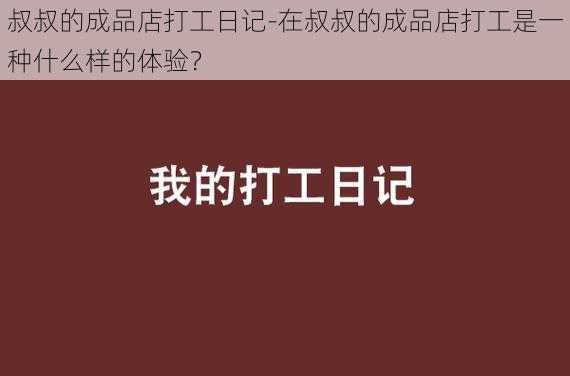 叔叔的成品店打工日记-在叔叔的成品店打工是一种什么样的体验?

我的打工日记